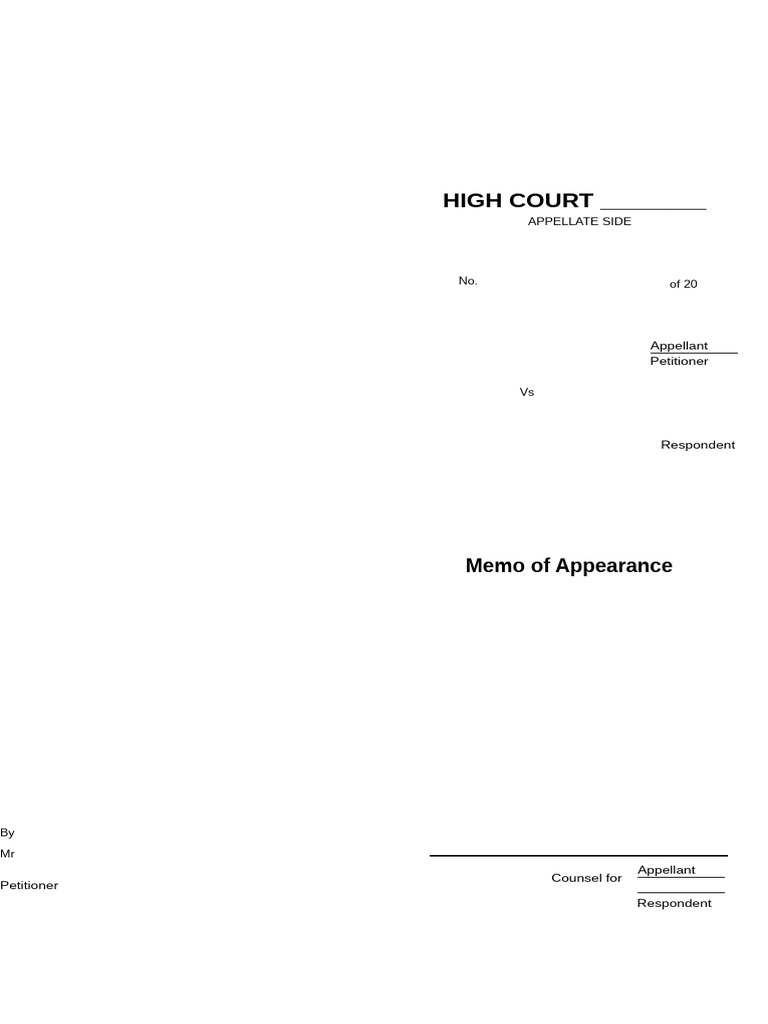 HIGH COURT __________
APPELLATE SIDE

No. of 20

Appellant
Petitioner

Vs

Respondent

Memo of Appearance

By
Mr

Petitioner

Counsel for Appellant
Respondent